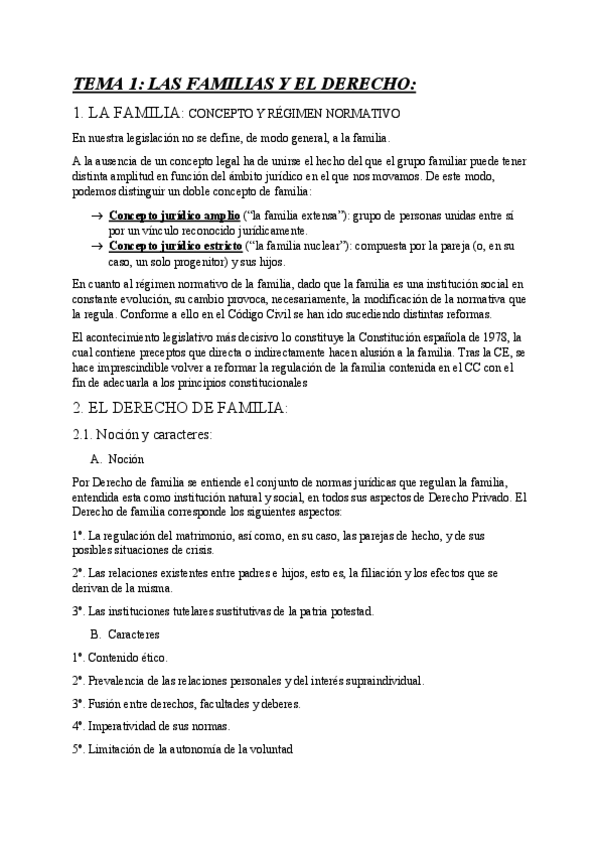 TEMA 1: LAS FAMILIAS Y EL DERECHO:

1. LA FAMILIA: CONCEPTO Y RÉGIMEN NORMATIVO

En nuestra legislación no se define, de modo general, a la familia.

A la ausencia de un concepto legal ha de unirse el hecho del que el grupo familiar puede tener distinta amplitud en función del ámbito jurídico en el que nos movamos. De este modo, podemos distinguir un doble concepto de familia:

→ Concepto jurídico amplio ("la familia extensa"): grupo de personas unidas entre sí por un vínculo reconocido jurídicamente.
→ Concepto jurídico estricto ("la familia nuclear"): compuesta por la pareja (o, en su caso, un solo progenitor) y sus hijos.

En cuanto al régimen normativo de la familia, dado que la familia es una institución social en constante evolución, su cambio provoca, necesariamente, la modificación de la normativa que la regula. Conforme a ello en el Código Civil se han ido sucediendo distintas reformas.

El acontecimiento legislativo más decisivo lo constituye la Constitución española de 1978, la cual contiene preceptos que directa o indirectamente hacen alusión a la familia. Tras la CE, se hace imprescindible volver a reformar la regulación de la familia contenida en el CC con el fin de adecuarla a los principios constitucionales

2. EL DERECHO DE FAMILIA:

2.1. Noción y caracteres:

A. Noción

Por Derecho de familia se entiende el conjunto de normas jurídicas que regulan la familia, entendida esta como institución natural y social, en todos sus aspectos de Derecho Privado. El Derecho de familia corresponde los siguientes aspectos:

1º. La regulación del matrimonio, así como, en su caso, las parejas de hecho, y de sus posibles situaciones de crisis.

2º. Las relaciones existentes entre padres e hijos, esto es, la filiación y los efectos que se derivan de la misma.

3º. Las instituciones tutelares sustitutivas de la patria potestad.

B. Caracteres

1º. Contenido ético.

2º. Prevalencia de las relaciones personales y del interés supraindividual.

3º. Fusión entre derechos, facultades y deberes.

4º. Imperatividad de sus normas.

5º. Limitación de la autonomía de la voluntad